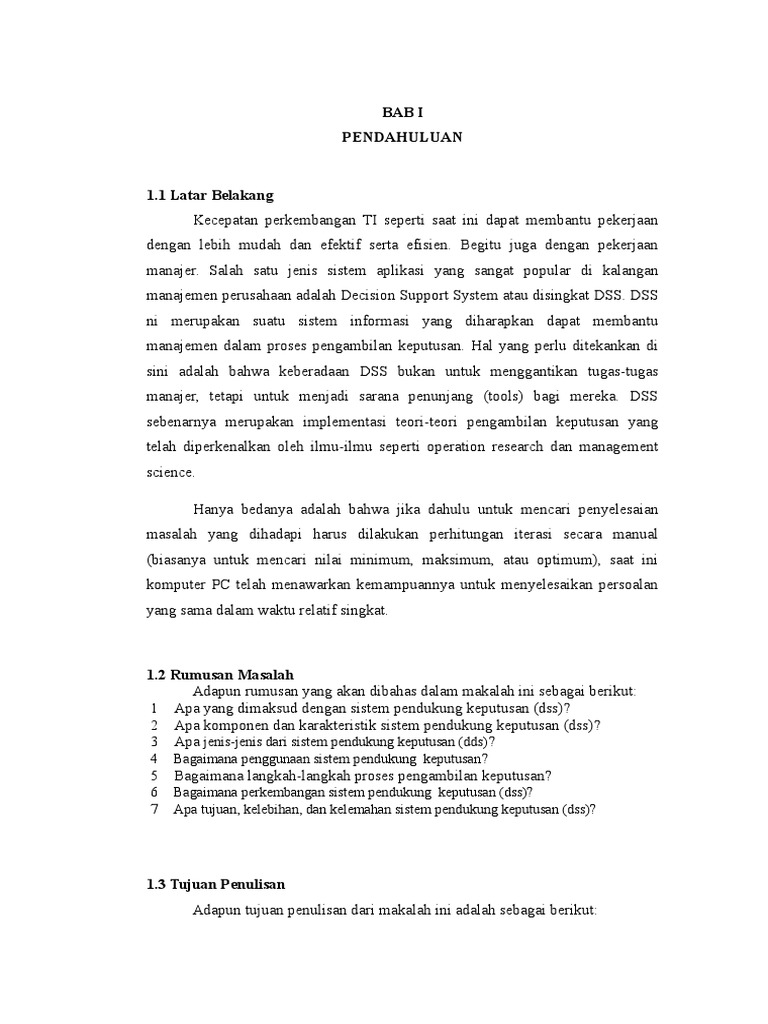 BAB I
PENDAHULUAN

1.1 Latar Belakang

Kecepatan perkembangan TI seperti saat ini dapat membantu pekerjaan dengan lebih mudah dan efektif serta efisien. Begitu juga dengan pekerjaan manajer. Salah satu jenis sistem aplikasi yang sangat popular di kalangan manajemen perusahaan adalah Decision Support System atau disingkat DSS. DSS ni merupakan suatu sistem informasi yang diharapkan dapat membantu manajemen dalam proses pengambilan keputusan. Hal yang perlu ditekankan di sini adalah bahwa keberadaan DSS bukan untuk menggantikan tugas-tugas manajer, tetapi untuk menjadi sarana penunjang (tools) bagi mereka. DSS sebenarnya merupakan implementasi teori-teori pengambilan keputusan yang telah diperkenalkan oleh ilmu-ilmu seperti operation research dan management science.

Hanya bedanya adalah bahwa jika dahulu untuk mencari penyelesaian masalah yang dihadapi harus dilakukan perhitungan iterasi secara manual (biasanya untuk mencari nilai minimum, maksimum, atau optimum), saat ini komputer PC telah menawarkan kemampuannya untuk menyelesaikan persoalan yang sama dalam waktu relatif singkat.

1.2 Rumusan Masalah

Adapun rumusan yang akan dibahas dalam makalah ini sebagai berikut:
1 Apa yang dimaksud dengan sistem pendukung keputusan (dss)?
2 Apa komponen dan karakteristik sistem pendukung keputusan (dss)?
3 Apa jenis-jenis dari sistem pendukung keputusan (dds)?
4 Bagaimana penggunaan sistem pendukung keputusan?
5 Bagaimana langkah-langkah proses pengambilan keputusan?
6 Bagaimana perkembangan sistem pendukung keputusan (dss)?
7 Apa tujuan, kelebihan, dan kelemahan sistem pendukung keputusan (dss)?

1.3 Tujuan Penulisan

Adapun tujuan penulisan dari makalah ini adalah sebagai berikut: